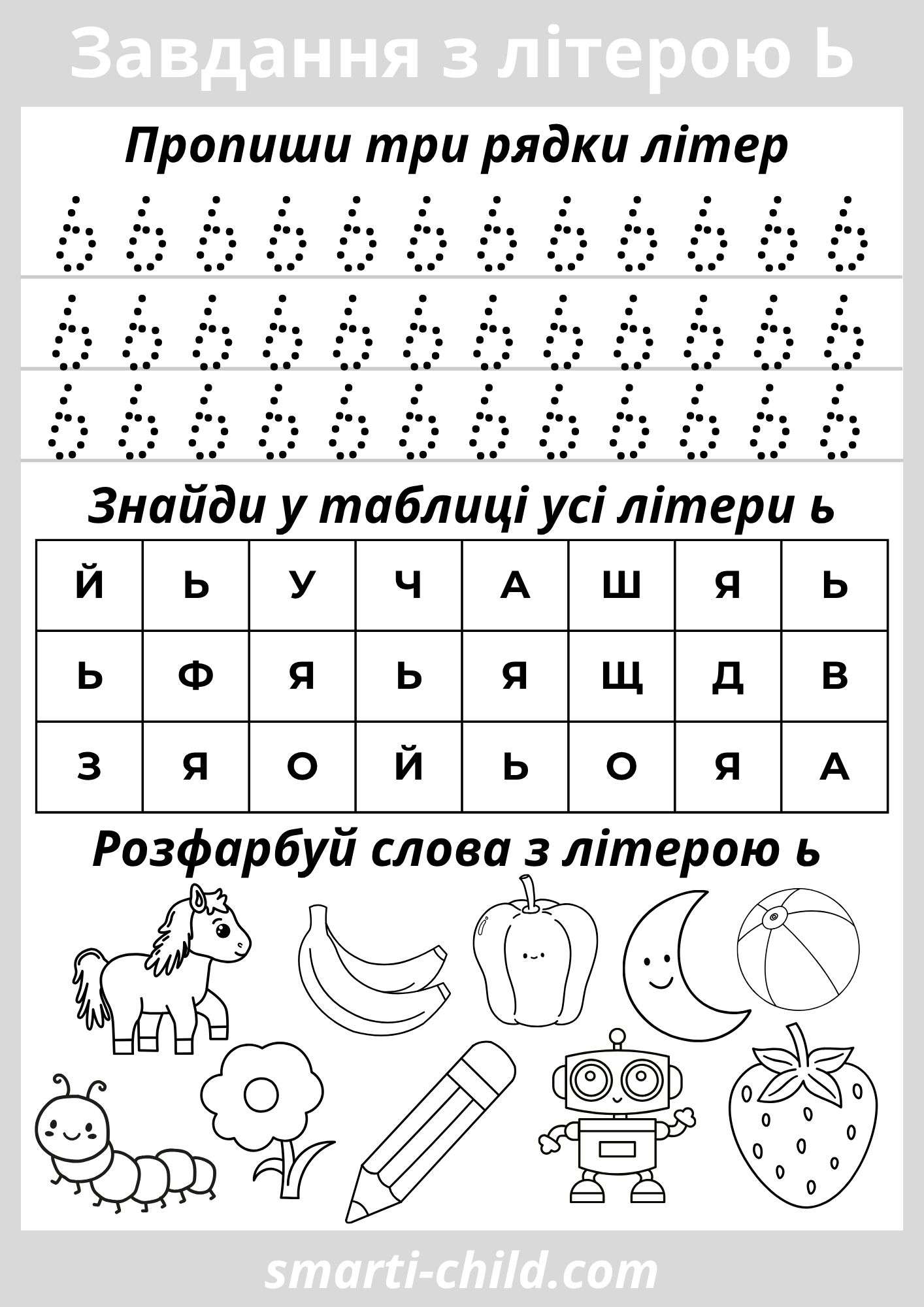 Завдання з літерою Ь

Пропиши три рядки літер

ь ь ь ь ь ь ь ь ь ь ь ь

ь ь ь ь ь ь ь ь ь ь ь ь

ь ь ь ь ь ь ь ь ь ь ь ь

Знайди у таблиці усі літери ь

| Й | Ь | У | Ч | А | Ш | Я | Ь |
|---|---|---|---|---|---|---|---|
| Ь | Ф | Я | Ь | Я | Щ | Д | В |
| З | Я | О | Й | Ь | О | Я | А |

Розфарбуй слова з літерою ь

smarti-child.com